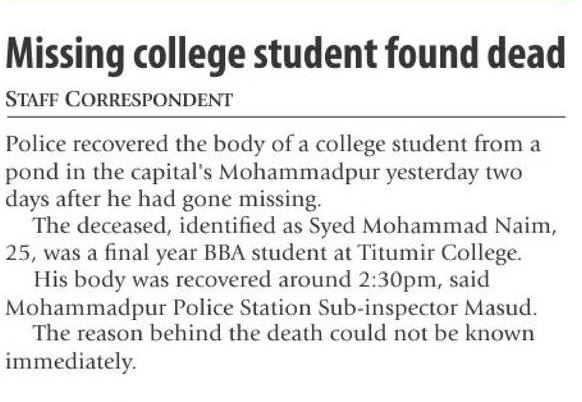 Missing college student found dead

STAFF CORRESPONDENT

Police recovered the body of a college student from a pond in the capital's Mohammadpur yesterday two days after he had gone missing.

The deceased, identified as Syed Mohammad Naim, 25, was a final year BBA student at Titumir College.

His body was recovered around 2:30pm, said Mohammadpur Police Station Sub-inspector Masud.

The reason behind the death could not be known immediately.